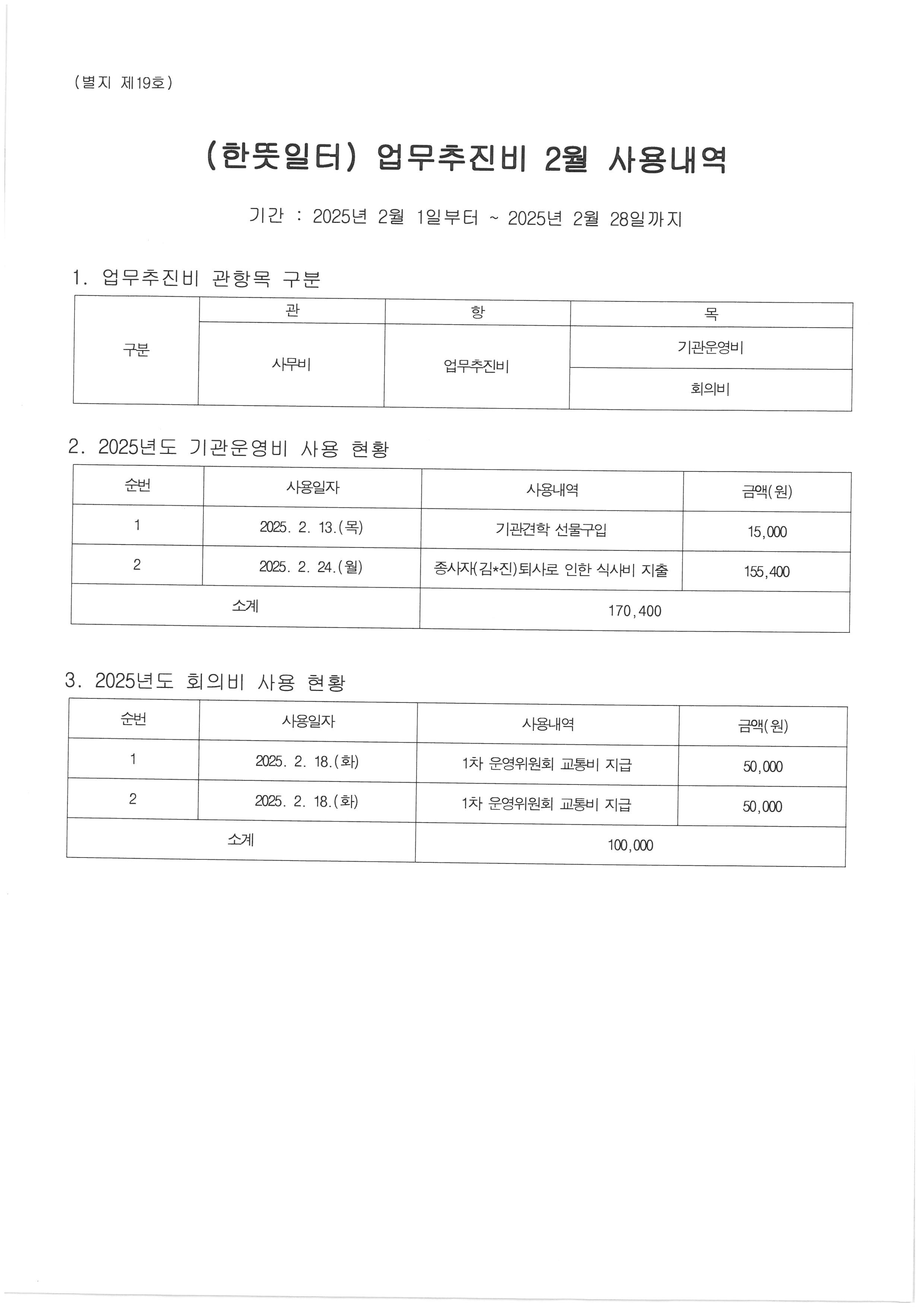 (별지 제19호)

(한뜻일터) 업무추진비 2월 사용내역

기간 : 2025년 2월 1일부터 ~ 2025년 2월 28일까지

1. 업무추진비 관항목 구분

| 구분 | 관 | 항 | 목 |
|---|---|---|---|
| | 사무비 | 업무추진비 | 기관운영비 |
| | | | 회의비 |

2. 2025년도 기관운영비 사용 현황

| 순번 | 사용일자 | 사용내역 | 금액(원) |
|---|---|---|---|
| 1 | 2025. 2. 13.(목) | 기관견학 선물구입 | 15,000 |
| 2 | 2025. 2. 24.(월) | 종사자(김*진)퇴사로 인한 식사비 지출 | 155,400 |
| 소계 | | 170,400 | |

3. 2025년도 회의비 사용 현황

| 순번 | 사용일자 | 사용내역 | 금액(원) |
|---|---|---|---|
| 1 | 2025. 2. 18.(화) | 1차 운영위원회 교통비 지급 | 50,000 |
| 2 | 2025. 2. 18.(화) | 1차 운영위원회 교통비 지급 | 50,000 |
| 소계 | | 100,000 | |